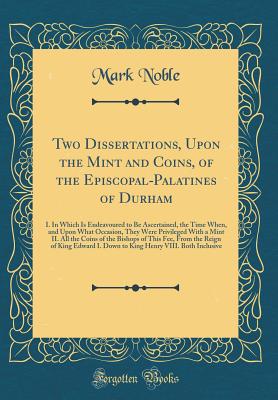 Mark Noble

Two Dissertations, Upon the Mint and Coins, of the Episcopal-Palatines of Durham

I. In Which Is Endeavoured to Be Ascertained, the Time When, and Upon What Occasion, They Were Privileged With a Mint II. All the Coins of the Bishops of This Fee, From the Reign of King Edward I. Down to King Henry VIII. Both Inclusive

Forgotten Books